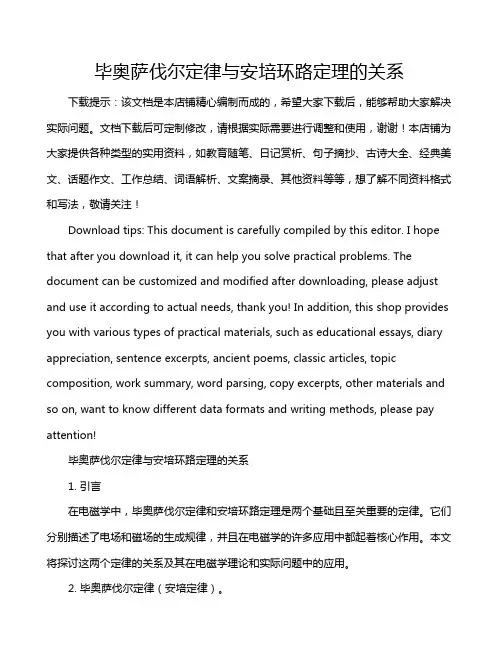 毕奥萨伐尔定律与安培环路定理的关系

下载提示：该文档是本店铺精心编制而成的，希望大家下载后，能够帮助大家解决实际问题。文档下载后可定制修改，请根据实际需要进行调整和使用，谢谢！本店铺为大家提供各种类型的实用资料，如教育随笔、日记赏析、句子摘抄、古诗大全、经典美文、话题作文、工作总结、词语解析、文案摘录、其他资料等等，想了解不同资料格式和写法，敬请关注！

Download tips: This document is carefully compiled by this editor. I hope that after you download it, it can help you solve practical problems. The document can be customized and modified after downloading, please adjust and use it according to actual needs, thank you! In addition, this shop provides you with various types of practical materials, such as educational essays, diary appreciation, sentence excerpts, ancient poems, classic articles, topic composition, work summary, word parsing, copy excerpts, other materials and so on, want to know different data formats and writing methods, please pay attention!

毕奥萨伐尔定律与安培环路定理的关系

1. 引言

在电磁学中，毕奥萨伐尔定律和安培环路定理是两个基础且至关重要的定律。它们分别描述了电场和磁场的生成规律，并且在电磁学的许多应用中都起着核心作用。本文将探讨这两个定律的关系及其在电磁学理论和实际问题中的应用。

2. 毕奥萨伐尔定律（安培定律）。